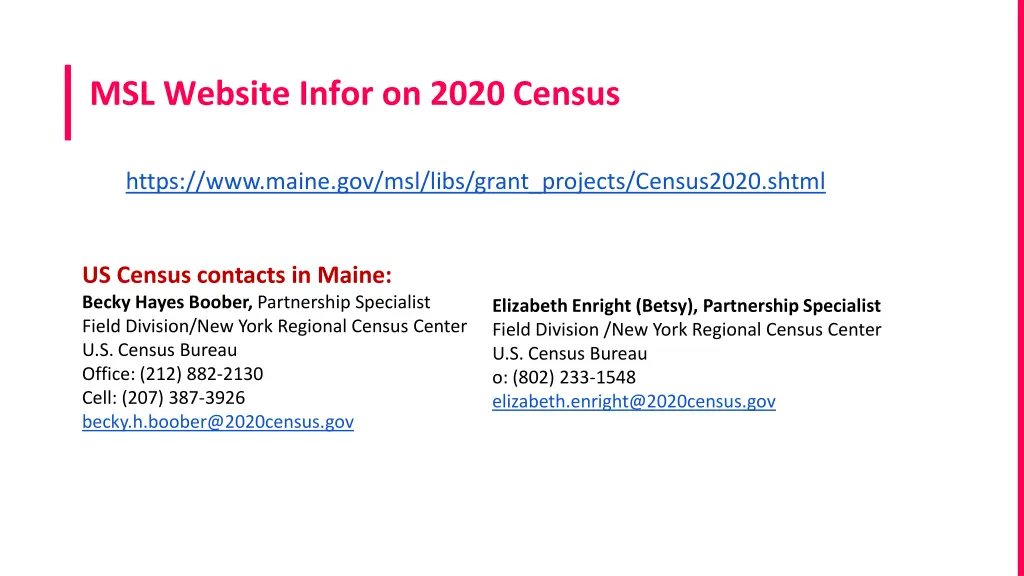 MSL Website Infor on 2020 Census

https://www.maine.gov/msl/libs/grant_projects/Census2020.shtml

US Census contacts in Maine:
Becky Hayes Boober, Partnership Specialist
Field Division/New York Regional Census Center
U.S. Census Bureau
Office: (212) 882-2130
Cell: (207) 387-3926
becky.h.boober@2020census.gov

Elizabeth Enright (Betsy), Partnership Specialist
Field Division /New York Regional Census Center
U.S. Census Bureau
o: (802) 233-1548
elizabeth.enright@2020census.gov